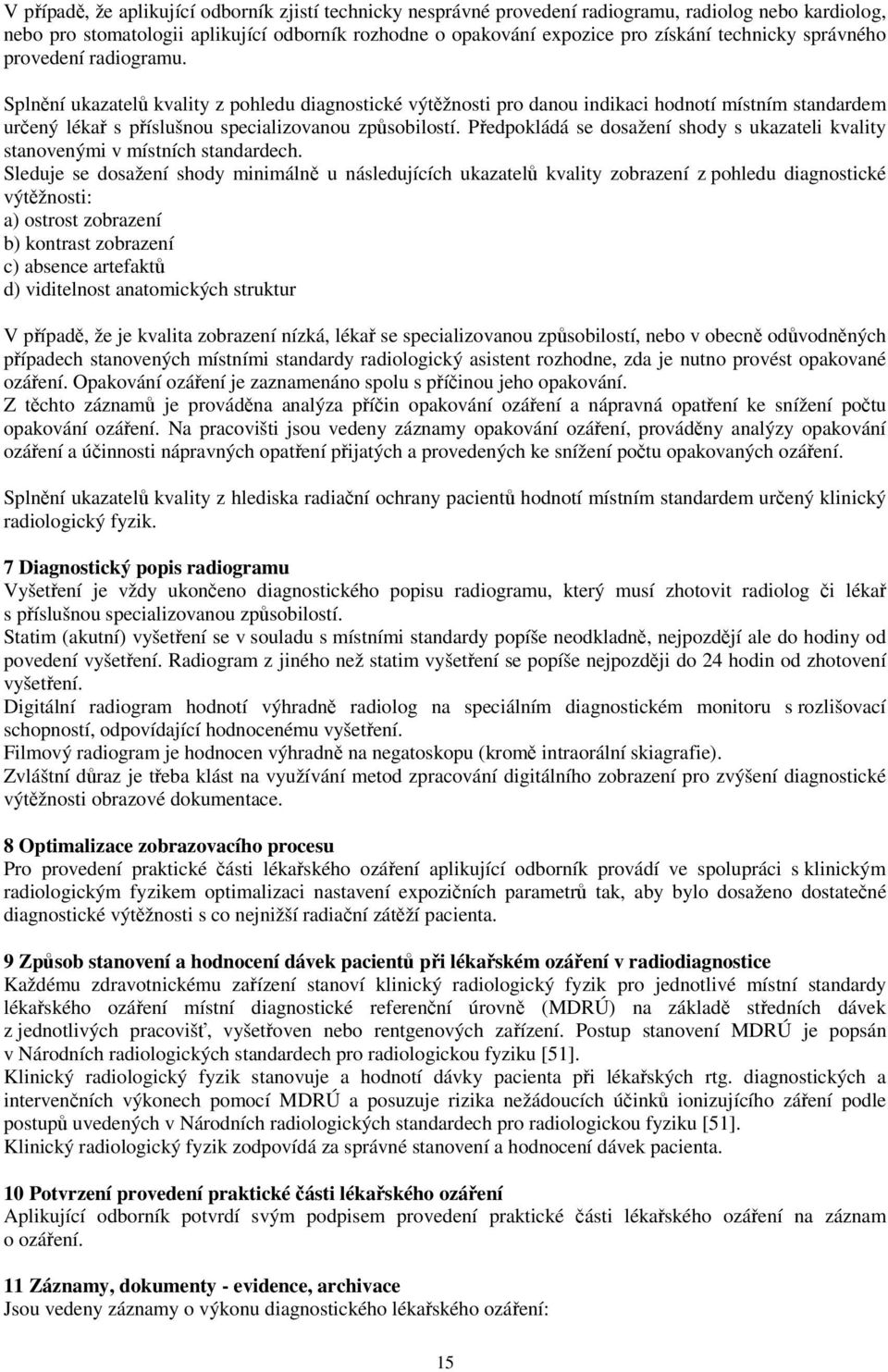 V případě, že aplikující odborník zjistí technicky nesprávné provedení radiogramu, radiolog nebo kardiolog, nebo pro stomatologii aplikující odborník rozhodne o opakování expozice pro získání technicky správného provedení radiogramu.

Splnění ukazatelů kvality z pohledu diagnostické výtěžnosti pro danou indikaci hodnotí místním standardem určený lékař s příslušnou specializovanou způsobilostí. Předpokládá se dosažení shody s ukazateli kvality stanovenými v místních standardech.
Sleduje se dosažení shody minimálně u následujících ukazatelů kvality zobrazení z pohledu diagnostické výtěžnosti:
a) ostrost zobrazení
b) kontrast zobrazení
c) absence artefaktů
d) viditelnost anatomických struktur

V případě, že je kvalita zobrazení nízká, lékař se specializovanou způsobilostí, nebo v obecně odůvodněných případech stanovených místními standardy radiologický asistent rozhodne, zda je nutno provést opakované ozáření. Opakování ozáření je zaznamenáno spolu s příčinou jeho opakování.
Z těchto záznamů je prováděna analýza příčin opakování ozáření a nápravná opatření ke snížení počtu opakování ozáření. Na pracovišti jsou vedeny záznamy opakování ozáření, prováděny analýzy opakování ozáření a účinnosti nápravných opatření přijatých a provedených ke snížení počtu opakovaných ozáření.

Splnění ukazatelů kvality z hlediska radiační ochrany pacientů hodnotí místním standardem určený klinický radiologický fyzik.

7 Diagnostický popis radiogramu
Vyšetření je vždy ukončeno diagnostického popisu radiogramu, který musí zhotovit radiolog či lékař s příslušnou specializovanou způsobilostí.
Statim (akutní) vyšetření se v souladu s místními standardy popíše neodkladně, nejpozdějí ale do hodiny od povedení vyšetření. Radiogram z jiného než statim vyšetření se popíše nejpozději do 24 hodin od zhotovení vyšetření.
Digitální radiogram hodnotí výhradně radiolog na speciálním diagnostickém monitoru s rozlišovací schopností, odpovídající hodnocenému vyšetření.
Filmový radiogram je hodnocen výhradně na negatoskopu (kromě intraorální skiagrafie).
Zvláštní důraz je třeba klást na využívání metod zpracování digitálního zobrazení pro zvýšení diagnostické výtěžnosti obrazové dokumentace.

8 Optimalizace zobrazovacího procesu
Pro provedení praktické části lékařského ozáření aplikující odborník provádí ve spolupráci s klinickým radiologickým fyzikem optimalizaci nastavení expozičních parametrů tak, aby bylo dosaženo dostatečné diagnostické výtěžnosti s co nejnižší radiační zátěží pacienta.

9 Způsob stanovení a hodnocení dávek pacientů při lékařském ozáření v radiodiagnostice
Každému zdravotnickému zařízení stanoví klinický radiologický fyzik pro jednotlivé místní standardy lékařského ozáření místní diagnostické referenční úrovně (MDRÚ) na základě středních dávek z jednotlivých pracovišť, vyšetřoven nebo rentgenových zařízení. Postup stanovení MDRÚ je popsán v Národních radiologických standardech pro radiologickou fyziku [51].
Klinický radiologický fyzik stanovuje a hodnotí dávky pacienta při lékařských rtg. diagnostických a intervenčních výkonech pomocí MDRÚ a posuzuje rizika nežádoucích účinků ionizujícího záření podle postupů uvedených v Národních radiologických standardech pro radiologickou fyziku [51].
Klinický radiologický fyzik zodpovídá za správné stanovení a hodnocení dávek pacienta.

10 Potvrzení provedení praktické části lékařského ozáření
Aplikující odborník potvrdí svým podpisem provedení praktické části lékařského ozáření na záznam o ozáření.

11 Záznamy, dokumenty - evidence, archivace
Jsou vedeny záznamy o výkonu diagnostického lékařského ozáření:

15